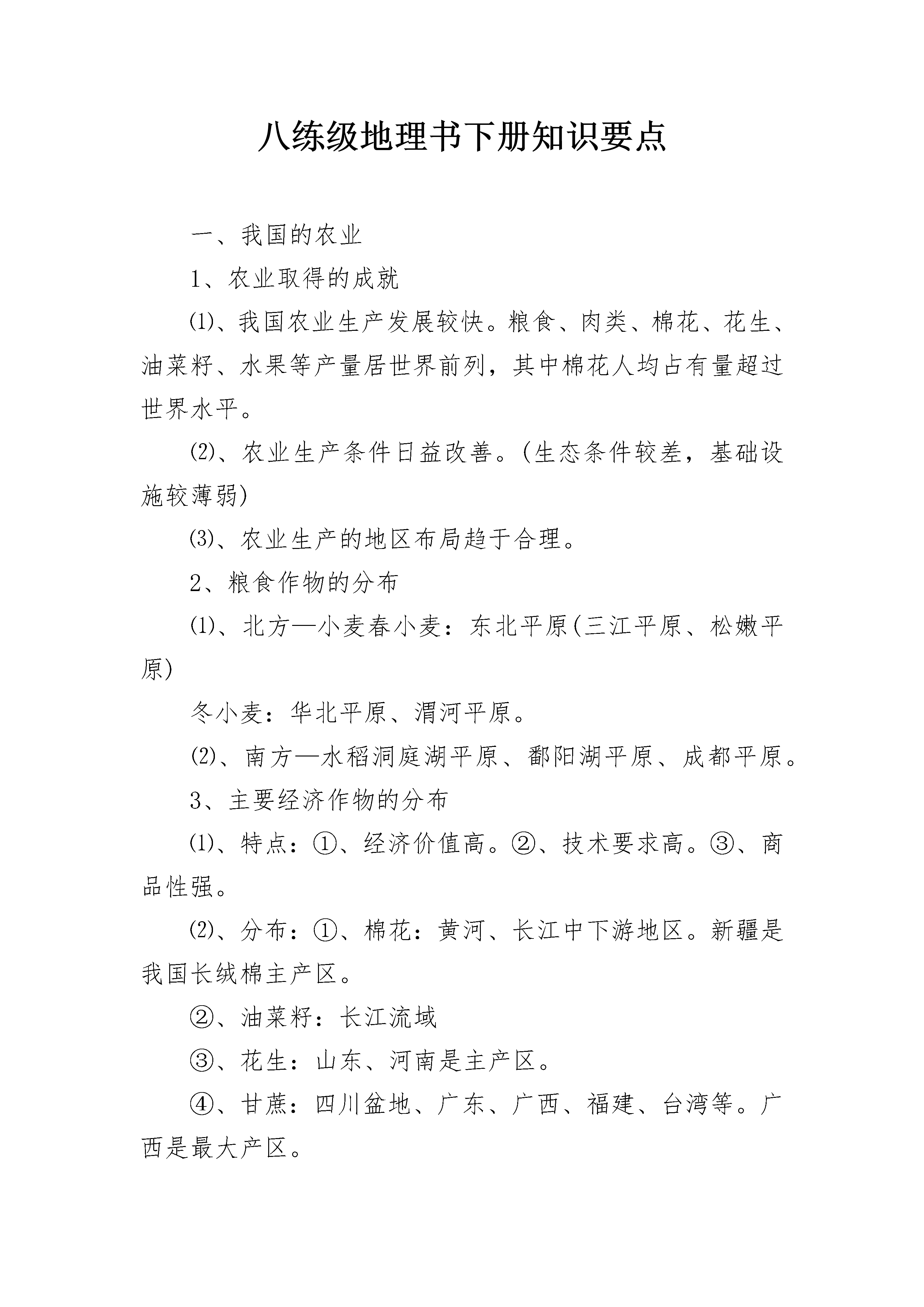 八练级地理书下册知识要点

一、我国的农业

1、农业取得的成就

⑴、我国农业生产发展较快。粮食、肉类、棉花、花生、油菜籽、水果等产量居世界前列，其中棉花人均占有量超过世界水平。

⑵、农业生产条件日益改善。(生态条件较差，基础设施较薄弱)

⑶、农业生产的地区布局趋于合理。

2、粮食作物的分布

⑴、北方—小麦春小麦：东北平原(三江平原、松嫩平原)

冬小麦：华北平原、渭河平原。

⑵、南方—水稻洞庭湖平原、鄱阳湖平原、成都平原。

3、主要经济作物的分布

⑴、特点：①、经济价值高。②、技术要求高。③、商品性强。

⑵、分布：①、棉花：黄河、长江中下游地区。新疆是我国长绒棉主产区。

②、油菜籽：长江流域

③、花生：山东、河南是主产区。

④、甘蔗：四川盆地、广东、广西、福建、台湾等。广西是最大产区。